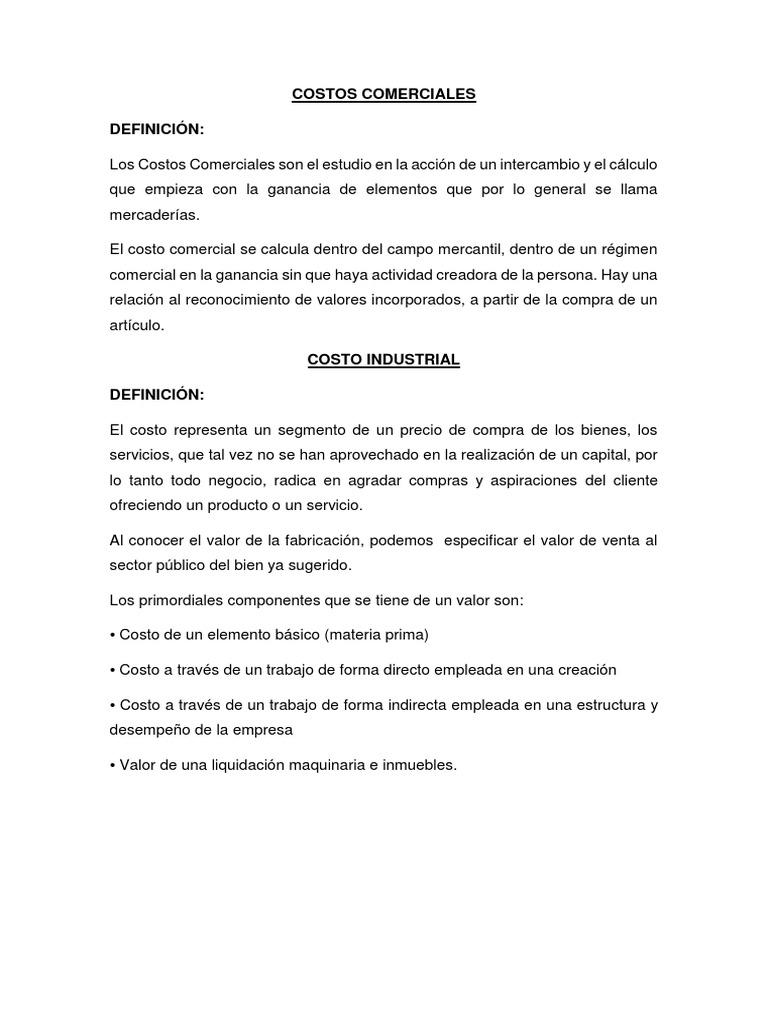 COSTOS COMERCIALES

DEFINICIÓN:

Los Costos Comerciales son el estudio en la acción de un intercambio y el cálculo que empieza con la ganancia de elementos que por lo general se llama mercaderías.

El costo comercial se calcula dentro del campo mercantil, dentro de un régimen comercial en la ganancia sin que haya actividad creadora de la persona. Hay una relación al reconocimiento de valores incorporados, a partir de la compra de un artículo.

COSTO INDUSTRIAL

DEFINICIÓN:

El costo representa un segmento de un precio de compra de los bienes, los servicios, que tal vez no se han aprovechado en la realización de un capital, por lo tanto todo negocio, radica en agradar compras y aspiraciones del cliente ofreciendo un producto o un servicio.

Al conocer el valor de la fabricación, podemos especificar el valor de venta al sector público del bien ya sugerido.

Los primordiales componentes que se tiene de un valor son:

• Costo de un elemento básico (materia prima)

• Costo a través de un trabajo de forma directo empleada en una creación

• Costo a través de un trabajo de forma indirecta empleada en una estructura y desempeño de la empresa

• Valor de una liquidación maquinaria e inmuebles.